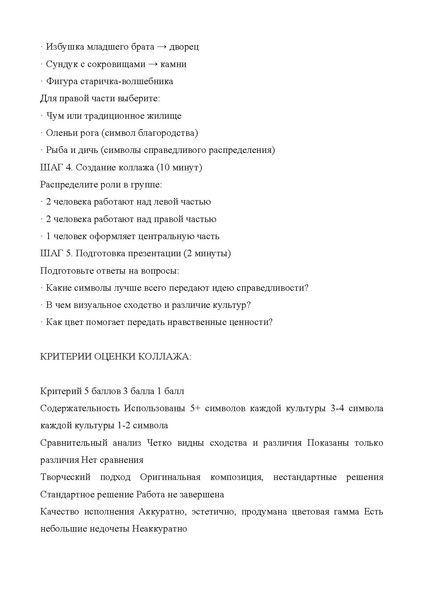 · Избушка младшего брата → дворец
· Сундук с сокровищами → камни
· Фигура старичка-волшебника
Для правой части выберите:
· Чум или традиционное жилище
· Оленьи рога (символ благородства)
· Рыба и дичь (символы справедливого распределения)
ШАГ 4. Создание коллажа (10 минут)
Распределите роли в группе:
· 2 человека работают над левой частью
· 2 человека работают над правой частью
· 1 человек оформляет центральную часть
ШАГ 5. Подготовка презентации (2 минуты)
Подготовьте ответы на вопросы:
· Какие символы лучше всего передают идею справедливости?
· В чем визуальное сходство и различие культур?
· Как цвет помогает передать нравственные ценности?

КРИТЕРИИ ОЦЕНКИ КОЛЛАЖА:

Критерий 5 баллов 3 балла 1 балл
Содержательность Использованы 5+ символов каждой культуры 3-4 символа каждой культуры 1-2 символа
Сравнительный анализ Четко видны сходства и различия Показаны только различия Нет сравнения
Творческий подход Оригинальная композиция, нестандартные решения Стандартное решение Работа не завершена
Качество исполнения Аккуратно, эстетично, продумана цветовая гамма Есть небольшие недочеты Неаккуратно